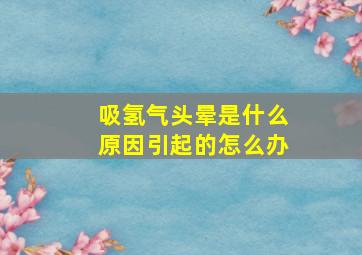 吸氢气头晕是什么原因引起的怎么办